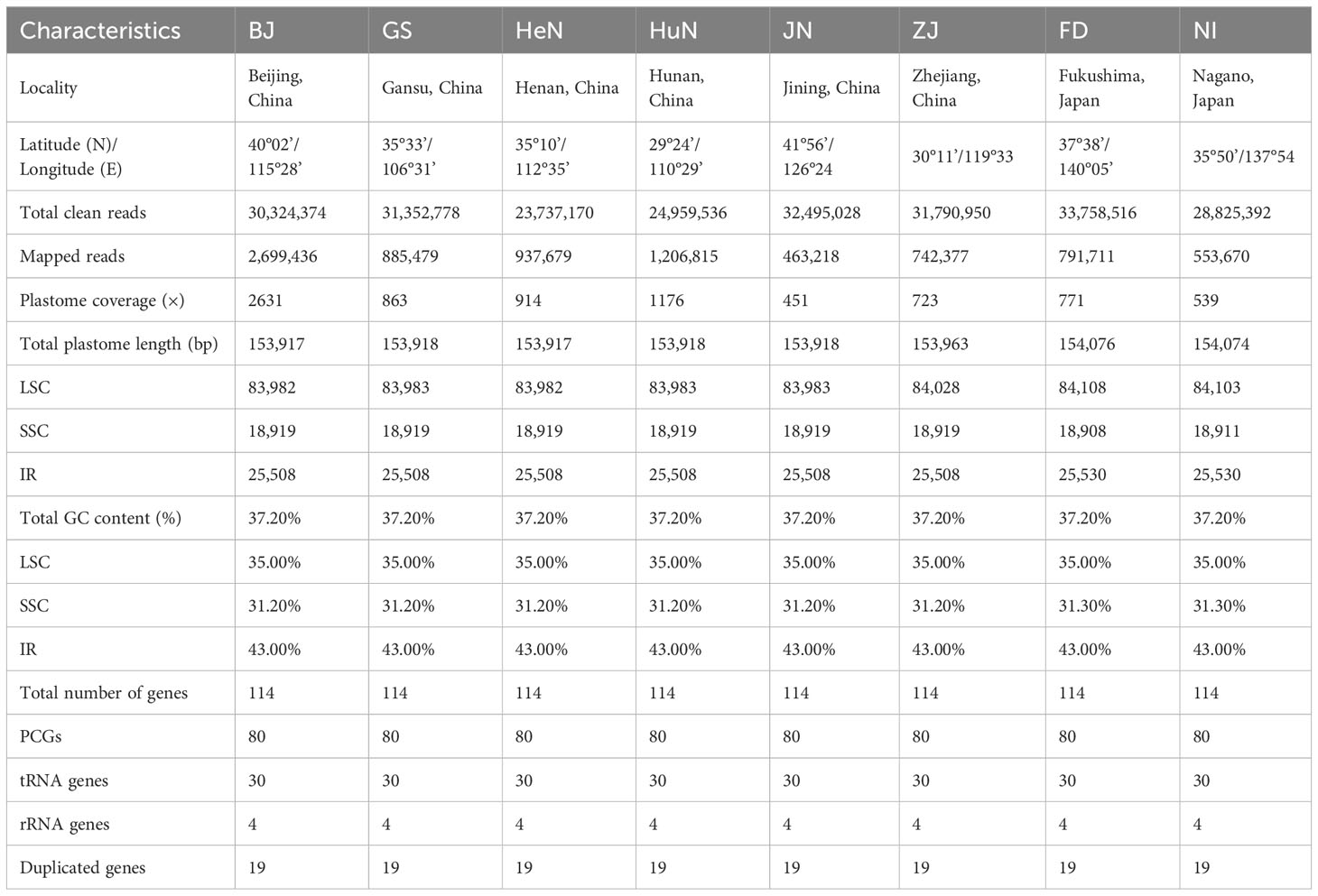 | Characteristics | BJ | GS | HeN | HuN | JN | ZJ | FD | NI |
|---|---|---|---|---|---|---|---|---|
| Locality | Beijing, China | Gansu, China | Henan, China | Hunan, China | Jining, China | Zhejiang, China | Fukushima, Japan | Nagano, Japan |
| Latitude (N)/ Longitude (E) | 40°02'/ 115°28' | 35°33'/ 106°31' | 35°10'/ 112°35' | 29°24'/ 110°29' | 41°56'/ 126°24 | 30°11'/119°33 | 37°38'/ 140°05' | 35°50'/137°54 |
| Total clean reads | 30,324,374 | 31,352,778 | 23,737,170 | 24,959,536 | 32,495,028 | 31,790,950 | 33,758,516 | 28,825,392 |
| Mapped reads | 2,699,436 | 885,479 | 937,679 | 1,206,815 | 463,218 | 742,377 | 791,711 | 553,670 |
| Plastome coverage (×) | 2631 | 863 | 914 | 1176 | 451 | 723 | 771 | 539 |
| Total plastome length (bp) | 153,917 | 153,918 | 153,917 | 153,918 | 153,918 | 153,963 | 154,076 | 154,074 |
| LSC | 83,982 | 83,983 | 83,982 | 83,983 | 83,983 | 84,028 | 84,108 | 84,103 |
| SSC | 18,919 | 18,919 | 18,919 | 18,919 | 18,919 | 18,919 | 18,908 | 18,911 |
| IR | 25,508 | 25,508 | 25,508 | 25,508 | 25,508 | 25,508 | 25,530 | 25,530 |
| Total GC content (%) | 37.20% | 37.20% | 37.20% | 37.20% | 37.20% | 37.20% | 37.20% | 37.20% |
| LSC | 35.00% | 35.00% | 35.00% | 35.00% | 35.00% | 35.00% | 35.00% | 35.00% |
| SSC | 31.20% | 31.20% | 31.20% | 31.20% | 31.20% | 31.20% | 31.30% | 31.30% |
| IR | 43.00% | 43.00% | 43.00% | 43.00% | 43.00% | 43.00% | 43.00% | 43.00% |
| Total number of genes | 114 | 114 | 114 | 114 | 114 | 114 | 114 | 114 |
| PCGs | 80 | 80 | 80 | 80 | 80 | 80 | 80 | 80 |
| tRNA genes | 30 | 30 | 30 | 30 | 30 | 30 | 30 | 30 |
| rRNA genes | 4 | 4 | 4 | 4 | 4 | 4 | 4 | 4 |
| Duplicated genes | 19 | 19 | 19 | 19 | 19 | 19 | 19 | 19 |